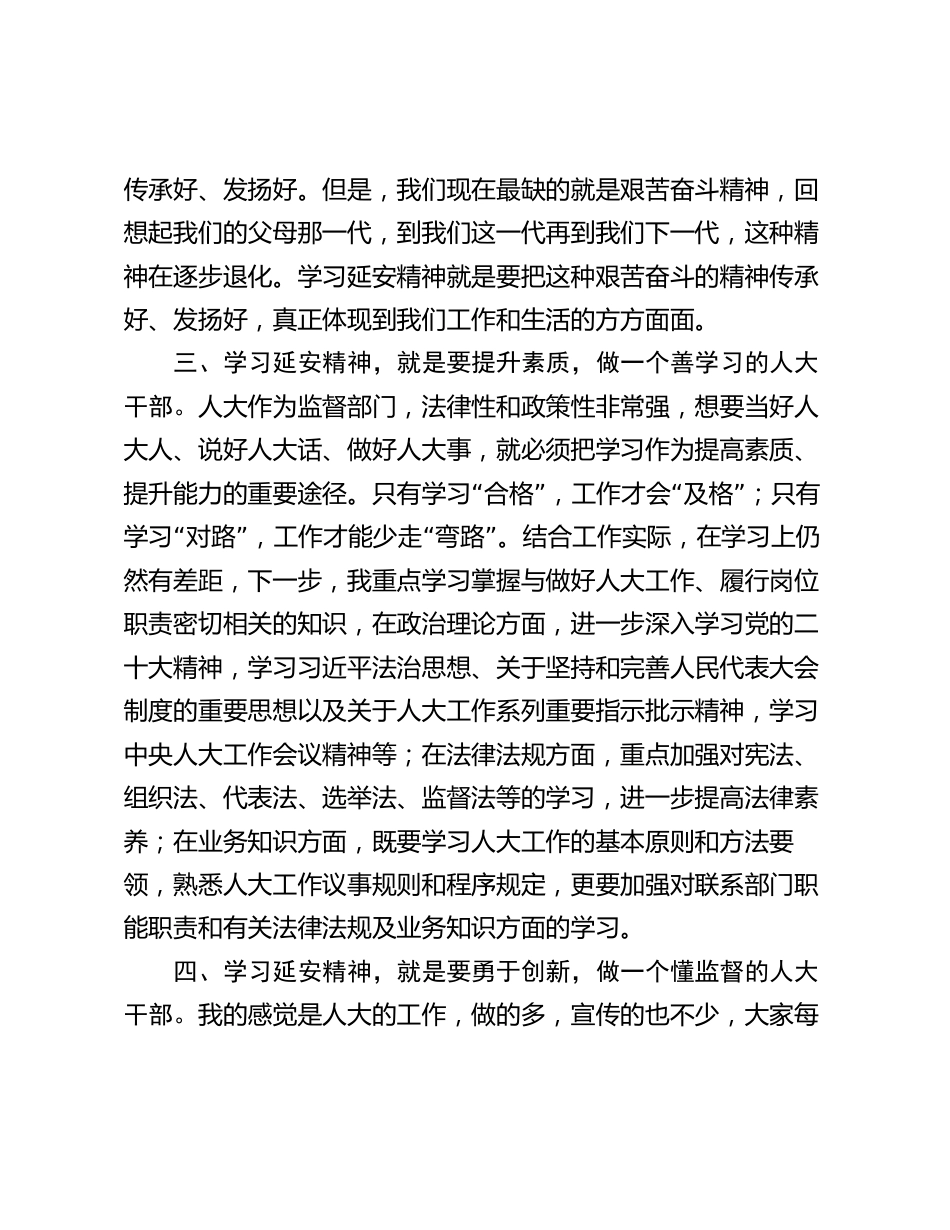 传承好、发扬好。但是，我们现在最缺的就是艰苦奋斗精神，回想起我们的父母那一代，到我们这一代再到我们下一代，这种精神在逐步退化。学习延安精神就是要把这种艰苦奋斗的精神传承好、发扬好，真正体现到我们工作和生活的方方面面。

三、学习延安精神，就是要提升素质，做一个善学习的人大干部。人大作为监督部门，法律性和政策性非常强，想要当好人大人、说好人大话、做好人大事，就必须把学习作为提高素质、提升能力的重要途径。只有学习“合格”，工作才会“及格”；只有学习“对路”，工作才能少走“弯路”。结合工作实际，在学习上仍然有差距，下一步，我重点学习掌握与做好人大工作、履行岗位职责密切相关的知识，在政治理论方面，进一步深入学习党的二十大精神，学习习近平法治思想、关于坚持和完善人民代表大会制度的重要思想以及关于人大工作系列重要指示批示精神，学习中央人大工作会议精神等；在法律法规方面，重点加强对宪法、组织法、代表法、选举法、监督法等的学习，进一步提高法律素养；在业务知识方面，既要学习人大工作的基本原则和方法要领，熟悉人大工作议事规则和程序规定，更要加强对联系部门职能职责和有关法律法规及业务知识方面的学习。

四、学习延安精神，就是要勇于创新，做一个懂监督的人大干部。我的感觉是人大的工作，做的多，宣传的也不少，大家每